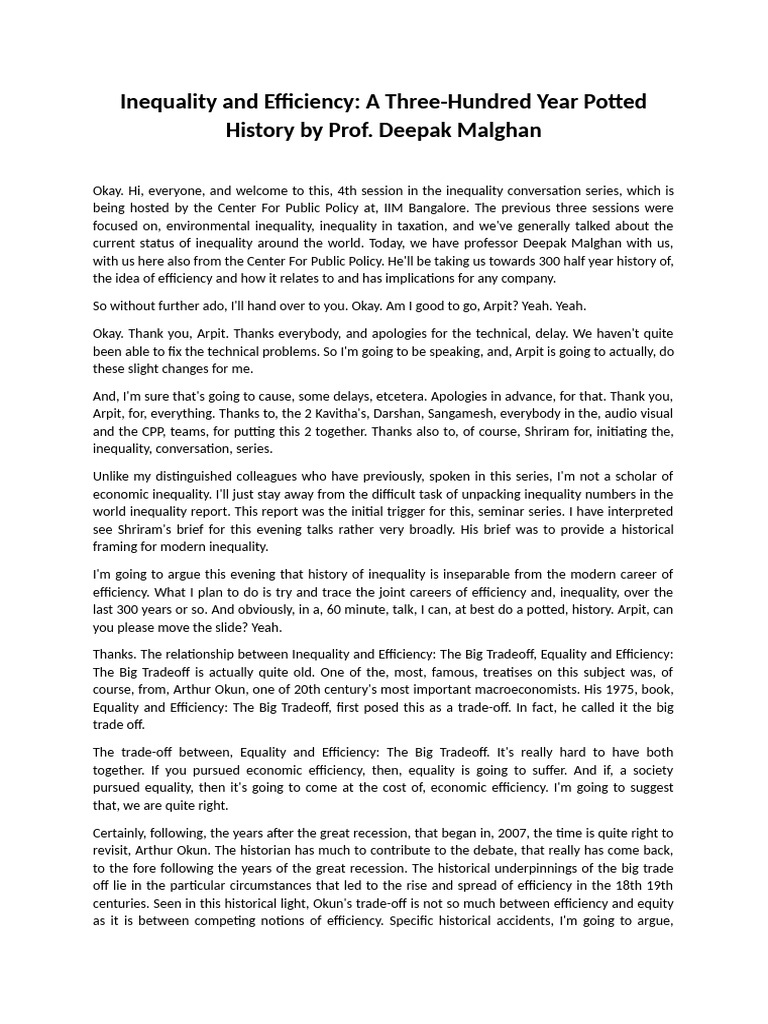 Inequality and Efficiency: A Three-Hundred Year Potted History by Prof. Deepak Malghan

Okay. Hi, everyone, and welcome to this, 4th session in the inequality conversation series, which is being hosted by the Center For Public Policy at, IIM Bangalore. The previous three sessions were focused on, environmental inequality, inequality in taxation, and we've generally talked about the current status of inequality around the world. Today, we have professor Deepak Malghan with us, with us here also from the Center For Public Policy. He'll be taking us towards 300 half year history of, the idea of efficiency and how it relates to and has implications for any company.

So without further ado, I'll hand over to you. Okay. Am I good to go, Arpit? Yeah. Yeah.

Okay. Thank you, Arpit. Thanks everybody, and apologies for the technical, delay. We haven't quite been able to fix the technical problems. So I'm going to be speaking, and, Arpit is going to actually, do these slight changes for me.

And, I'm sure that's going to cause, some delays, etcetera. Apologies in advance, for that. Thank you, Arpit, for, everything. Thanks to, the 2 Kavitha's, Darshan, Sangamesh, everybody in the, audio visual and the CPP, teams, for putting this 2 together. Thanks also to, of course, Shriram for, initiating the, inequality, conversation, series.

Unlike my distinguished colleagues who have previously, spoken in this series, I'm not a scholar of economic inequality. I'll just stay away from the difficult task of unpacking inequality numbers in the world inequality report. This report was the initial trigger for this, seminar series. I have interpreted see Shriram's brief for this evening talks rather very broadly. His brief was to provide a historical framing for modern inequality.

I'm going to argue this evening that history of inequality is inseparable from the modern career of efficiency. What I plan to do is try and trace the joint careers of efficiency and, inequality, over the last 300 years or so. And obviously, in a, 60 minute, talk, I can, at best do a potted, history. Arpit, can you please move the slide? Yeah.

Thanks. The relationship between Inequality and Efficiency: The Big Tradeoff, Equality and Efficiency: The Big Tradeoff is actually quite old. One of the, most, famous, treatises on this subject was, of course, from, Arthur Okun, one of 20th century's most important macroeconomists. His 1975, book, Equality and Efficiency: The Big Tradeoff, first posed this as a trade-off. In fact, he called it the big trade off.

The trade-off between, Equality and Efficiency: The Big Tradeoff. It's really hard to have both together. If you pursued economic efficiency, then, equality is going to suffer. And if, a society pursued equality, then it's going to come at the cost of, economic efficiency. I'm going to suggest that, we are quite right.

Certainly, following, the years after the great recession, that began in, 2007, the time is quite right to revisit, Arthur Okun. The historian has much to contribute to the debate, that really has come back, to the fore following the years of the great recession. The historical underpinnings of the big trade off lie in the particular circumstances that led to the rise and spread of efficiency in the 18th 19th centuries. Seen in this historical light, Okun's trade-off is not so much between efficiency and equity as it is between competing notions of efficiency. Specific historical accidents, I'm going to argue,